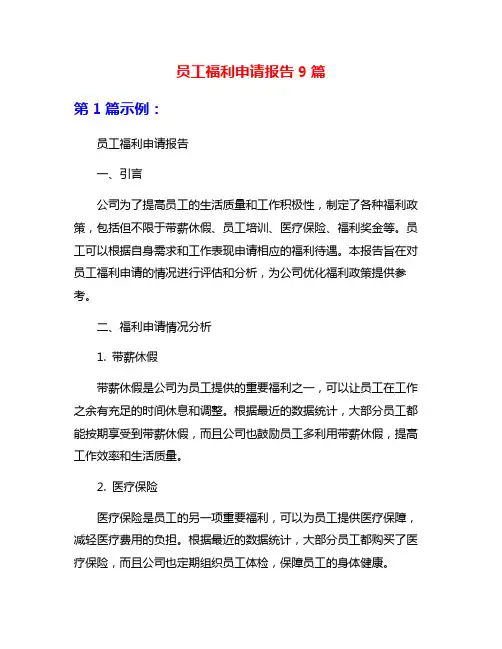 员工福利申请报告 9 篇

第 1 篇示例：

员工福利申请报告

一、引言

公司为了提高员工的生活质量和工作积极性，制定了各种福利政策，包括但不限于带薪休假、员工培训、医疗保险、福利奖金等。员工可以根据自身需求和工作表现申请相应的福利待遇。本报告旨在对员工福利申请的情况进行评估和分析，为公司优化福利政策提供参考。

二、福利申请情况分析

1. 带薪休假

带薪休假是公司为员工提供的重要福利之一，可以让员工在工作之余有充足的时间休息和调整。根据最近的数据统计，大部分员工都能按期享受到带薪休假，而且公司也鼓励员工多利用带薪休假，提高工作效率和生活质量。

2. 医疗保险

医疗保险是员工的另一项重要福利，可以为员工提供医疗保障，减轻医疗费用的负担。根据最近的数据统计，大部分员工都购买了医疗保险，而且公司也定期组织员工体检，保障员工的身体健康。